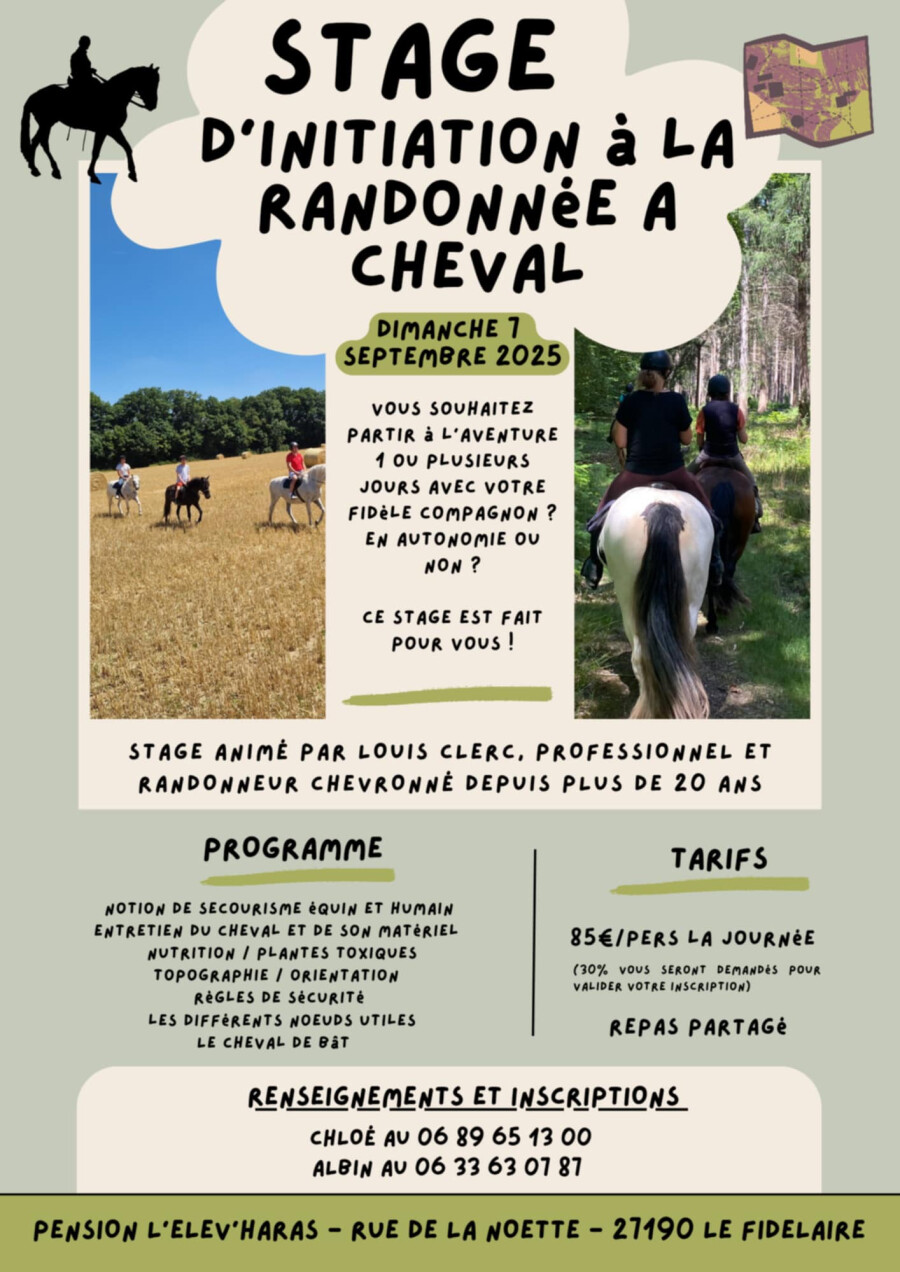 STAGE
D'INITIATION à LA RANDONNéE A CHEVAL

DIMANCHE 7 SEPTEMBRE 2025

VOUS SOUHAITEZ PARTIR à L'AVENTURE 1 OU PLUSIEURS JOURS AVEC VOTRE FIDèLE COMPAGNON ? EN AUTONOMIE OU NON ?

CE STAGE EST FAIT POUR VOUS !

STAGE ANIMé PAR LOUIS CLERC, PROFESSIONNEL ET RANDONNEUR CHEVRONNé DEPUIS PLUS DE 20 ANS

PROGRAMME

NOTION DE SECOURISME éQUIN ET HUMAIN
ENTRETIEN DU CHEVAL ET DE SON MATéRIEL
NUTRITION / PLANTES TOXIQUES
TOPOGRAPHIE / ORIENTATION
RèGLES DE SéCURITé
LES DIFFéRENTS NOEUDS UTILES
LE CHEVAL DE BâT

TARIFS

85€/PERS LA JOURNéE
(30% VOUS SERONT DEMANDéS POUR VALIDER VOTRE INSCRIPTION)

REPAS PARTAGé

RENSEIGNEMENTS ET INSCRIPTIONS

CHLOé AU 06 89 65 13 00
ALBIN AU 06 33 63 07 87

PENSION L'ELEV'HARAS - RUE DE LA NOETTE - 27190 LE FIDELAIRE